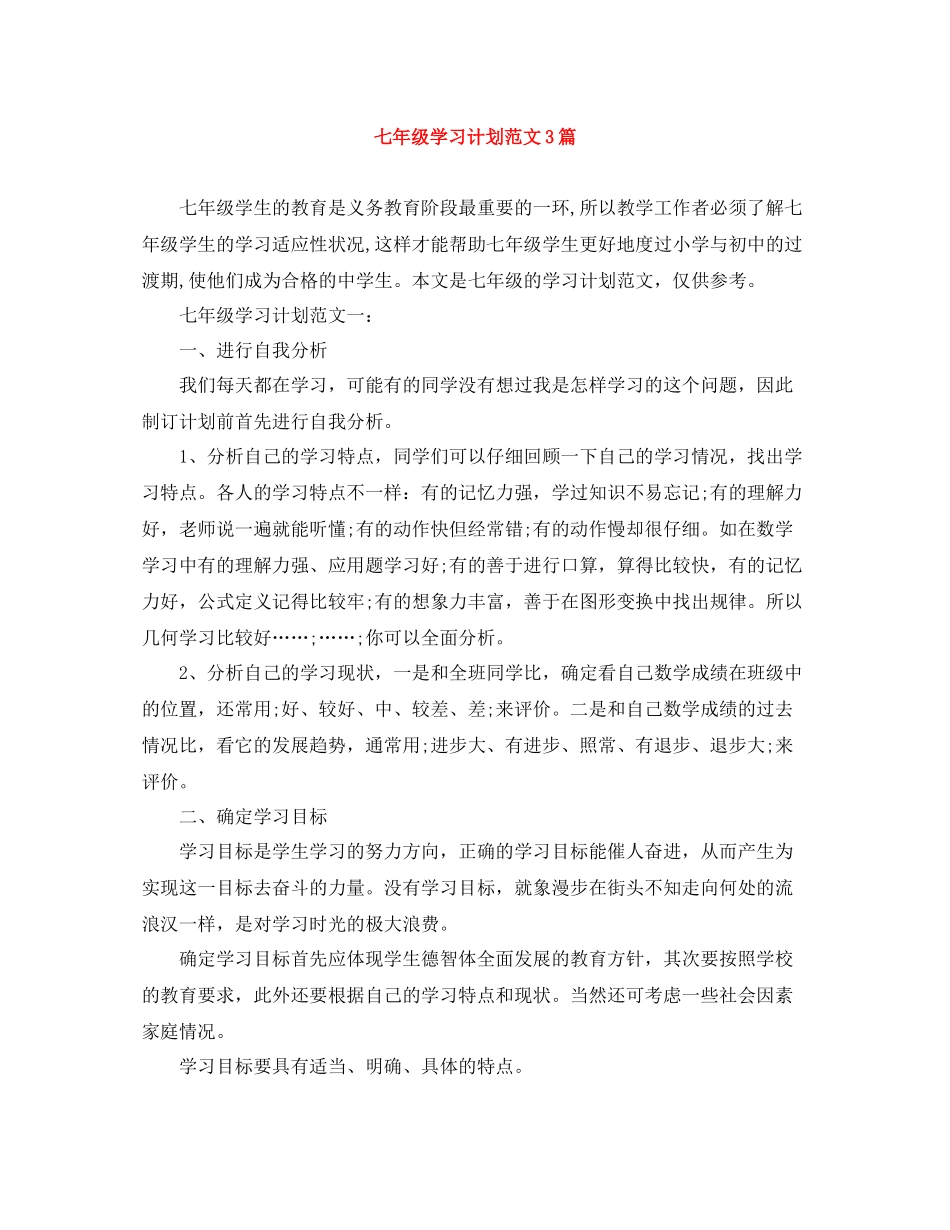 七年级学习计划范文3篇

七年级学生的教育是义务教育阶段最重要的一环,所以教学工作者必须了解七年级学生的学习适应性状况,这样才能帮助七年级学生更好地度过小学与初中的过渡期,使他们成为合格的中学生。本文是七年级的学习计划范文，仅供参考。

七年级学习计划范文一：

一、进行自我分析

我们每天都在学习，可能有的同学没有想过我是怎样学习的这个问题，因此制订计划前首先进行自我分析。

1、分析自己的学习特点，同学们可以仔细回顾一下自己的学习情况，找出学习特点。各人的学习特点不一样：有的记忆力强，学过知识不易忘记;有的理解力好，老师说一遍就能听懂;有的动作快但经常错;有的动作慢却很仔细。如在数学学习中有的理解力强、应用题学习好;有的善于进行口算，算得比较快，有的记忆力好，公式定义记得比较牢;有的想象力丰富，善于在图形变换中找出规律。所以几何学习比较好……;……;你可以全面分析。

2、分析自己的学习现状，一是和全班同学比，确定看自己数学成绩在班级中的位置，还常用;好、较好、中、较差、差;来评价。二是和自己数学成绩的过去情况比，看它的发展趋势，通常用;进步大、有进步、照常、有退步、退步大;来评价。

二、确定学习目标

学习目标是学生学习的努力方向，正确的学习目标能催人奋进，从而产生为实现这一目标去奋斗的力量。没有学习目标，就象漫步在街头不知走向何处的流浪汉一样，是对学习时光的极大浪费。

确定学习目标首先应体现学生德智体全面发展的教育方针，其次要按照学校的教育要求，此外还要根据自己的学习特点和现状。当然还可考虑一些社会因素家庭情况。

学习目标要具有适当、明确、具体的特点。